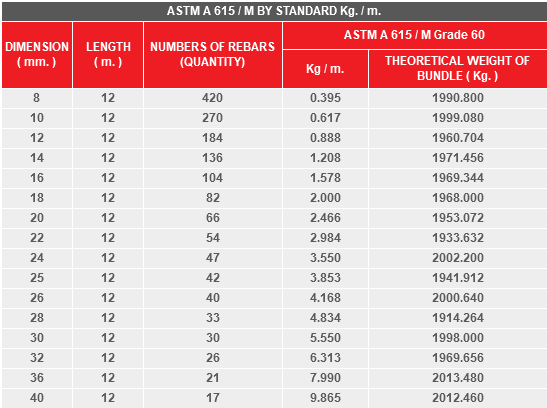 ASTM A 615 / M BY STANDARD Kg. / m.

| DIMENSION ( mm. ) | LENGTH ( m. ) | NUMBERS OF REBARS (QUANTITY) | ASTM A 615 / M Grade 60 Kg / m. | ASTM A 615 / M Grade 60 THEORETICAL WEIGHT OF BUNDLE ( Kg. ) |
|---|---|---|---|---|
| 8 | 12 | 420 | 0.395 | 1990.800 |
| 10 | 12 | 270 | 0.617 | 1999.080 |
| 12 | 12 | 184 | 0.888 | 1960.704 |
| 14 | 12 | 136 | 1.208 | 1971.456 |
| 16 | 12 | 104 | 1.578 | 1969.344 |
| 18 | 12 | 82 | 2.000 | 1968.000 |
| 20 | 12 | 66 | 2.466 | 1953.072 |
| 22 | 12 | 54 | 2.984 | 1933.632 |
| 24 | 12 | 47 | 3.550 | 2002.200 |
| 25 | 12 | 42 | 3.853 | 1941.912 |
| 26 | 12 | 40 | 4.168 | 2000.640 |
| 28 | 12 | 33 | 4.834 | 1914.264 |
| 30 | 12 | 30 | 5.550 | 1998.000 |
| 32 | 12 | 26 | 6.313 | 1969.656 |
| 36 | 12 | 21 | 7.990 | 2013.480 |
| 40 | 12 | 17 | 9.865 | 2012.460 |